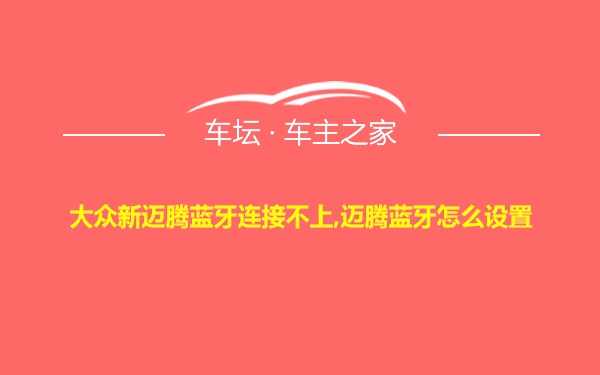 车坛 · 车主之家

大众新迈腾蓝牙连接不上,迈腾蓝牙怎么设置